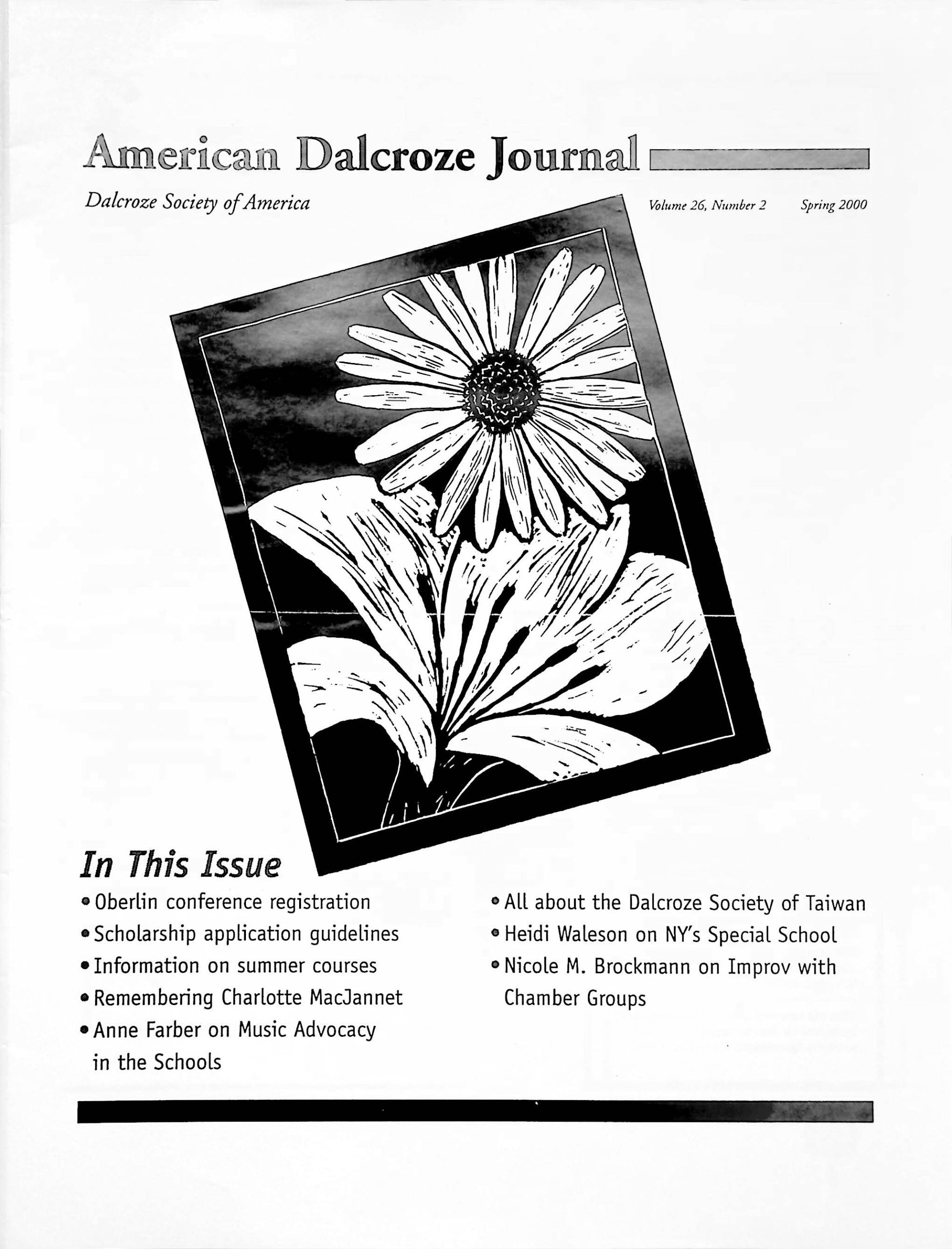 American Dalcroze Journal

Dalcroze Society of America

Volume 26, Number 2 Spring 2000

In This Issue

• Oberlin conference registration
• Scholarship application guidelines
• Information on summer courses
• Remembering Charlotte MacJannet
• Anne Farber on Music Advocacy in the Schools

• All about the Dalcroze Society of Taiwan
• Heidi Waleson on NY's Special School
• Nicole M. Brockmann on Improv with Chamber Groups